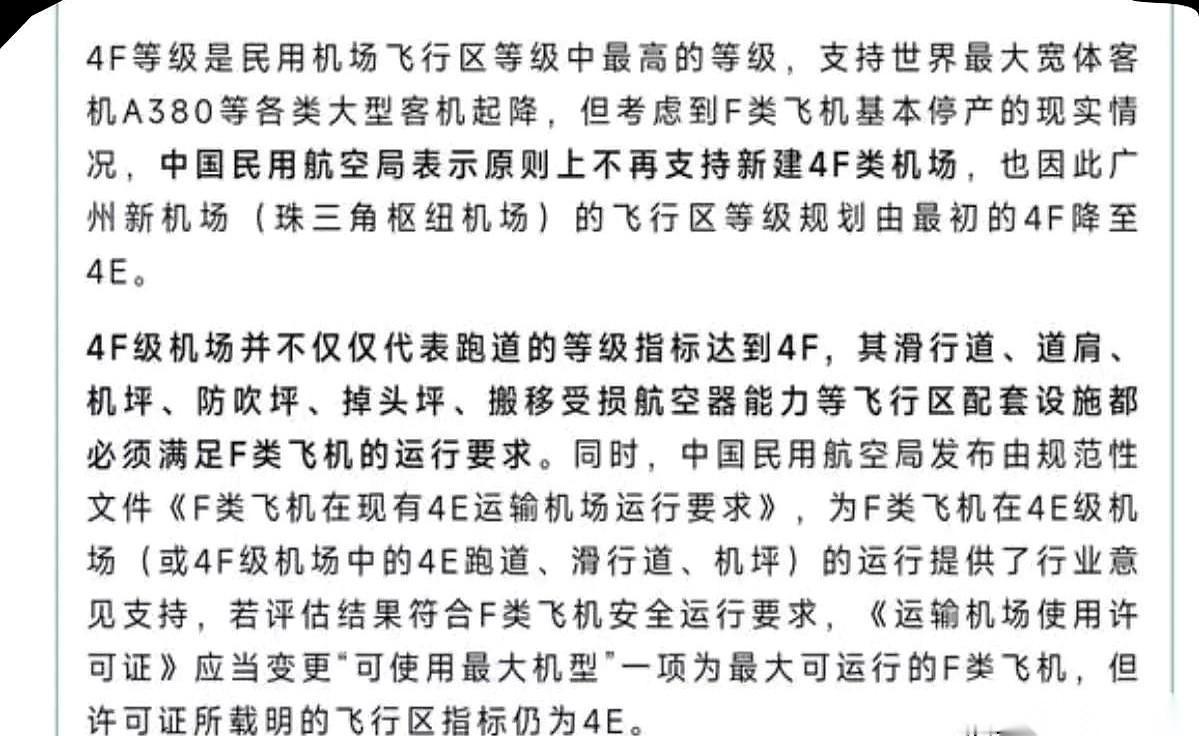 4F等级是民用机场飞行区等级中最高的等级，支持世界最大宽体客机A380等各类大型客机起降，但考虑到F类飞机基本停产的现实情况，中国民用航空局表示原则上不再支持新建4F类机场，也因此广州新机场（珠三角枢纽机场）的飞行区等级规划由最初的4F降至4E。

4F级机场并不仅仅代表跑道的等级指标达到4F，其滑行道、道肩、机坪、防吹坪、掉头坪、搬移受损航空器能力等飞行区配套设施都必须满足F类飞机的运行要求。同时，中国民用航空局发布由规范性文件《F类飞机在现有4E运输机场运行要求》，为F类飞机在4E级机场（或4F级机场中的4E跑道、滑行道、机坪）的运行提供了行业意见支持，若评估结果符合F类飞机安全运行要求，《运输机场使用许可证》应当变更“可使用最大机型”一项为最大可运行的F类飞机，但许可证所载明的飞行区指标仍为4E。